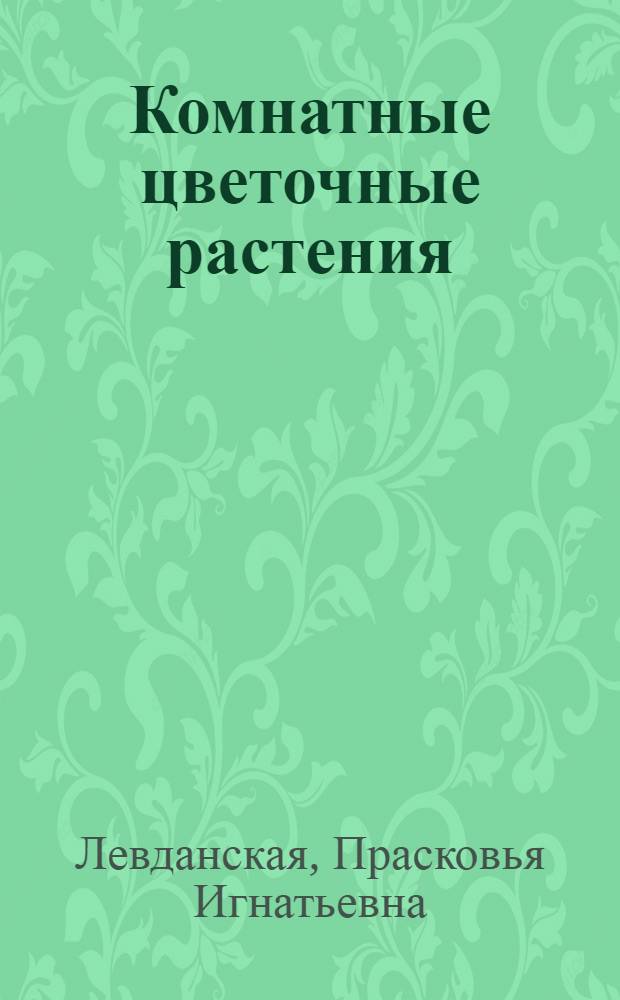 Комнатные цветочные растения

Левданская, Прасковья Игнатьевна